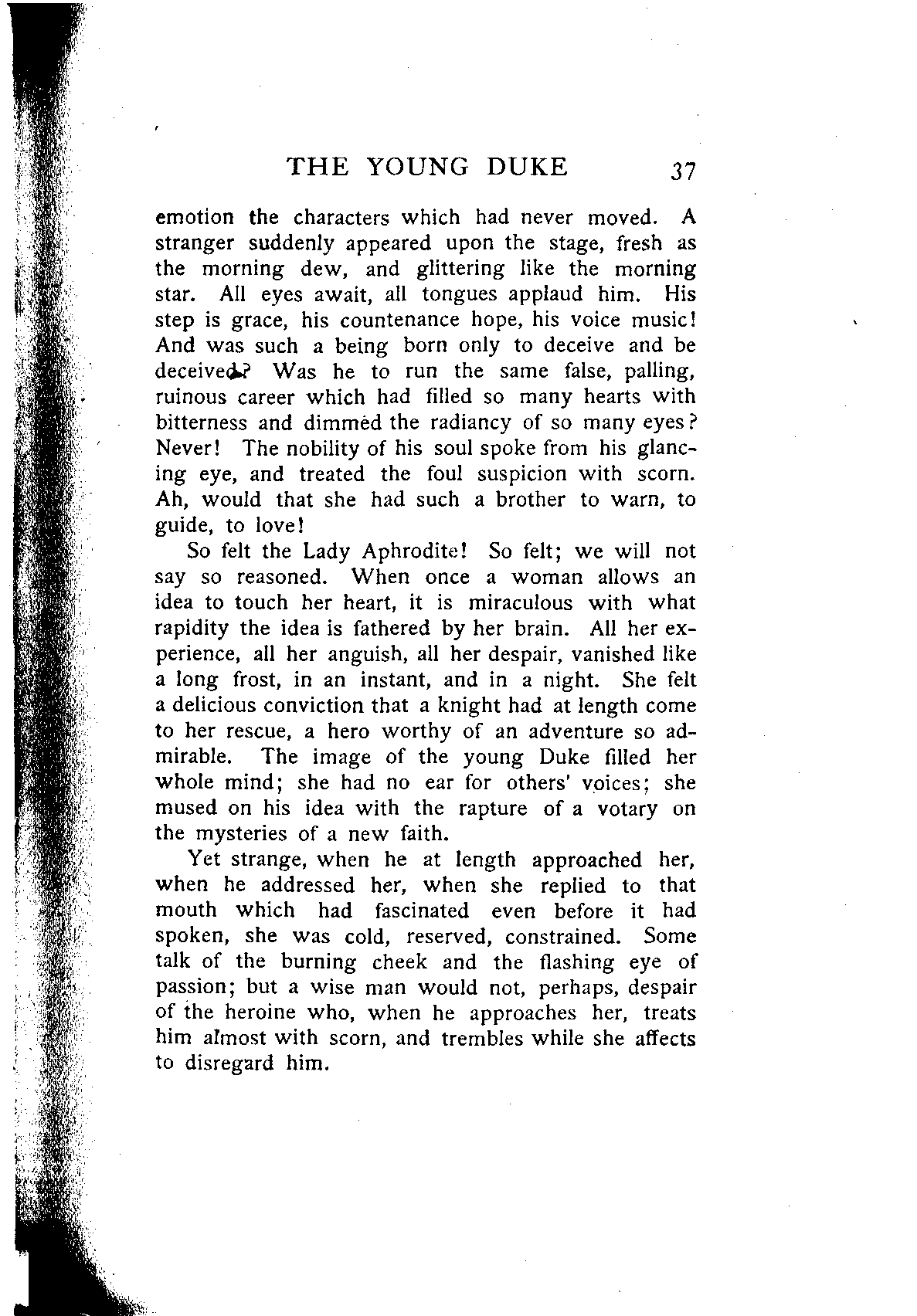 THE YOUNG DUKE 37

emotion the characters which had never moved. A stranger suddenly appeared upon the stage, fresh as the morning dew, and glittering like the morning star. All eyes await, all tongues applaud him. His step is grace, his countenance hope, his voice music! And was such a being born only to deceive and be deceived? Was he to run the same false, palling, ruinous career which had filled so many hearts with bitterness and dimmed the radiancy of so many eyes? Never! The nobility of his soul spoke from his glancing eye, and treated the foul suspicion with scorn. Ah, would that she had such a brother to warn, to guide, to love!

So felt the Lady Aphrodite! So felt; we will not say so reasoned. When once a woman allows an idea to touch her heart, it is miraculous with what rapidity the idea is fathered by her brain. All her experience, all her anguish, all her despair, vanished like a long frost, in an instant, and in a night. She felt a delicious conviction that a knight had at length come to her rescue, a hero worthy of an adventure so admirable. The image of the young Duke filled her whole mind; she had no ear for others' voices; she mused on his idea with the rapture of a votary on the mysteries of a new faith.

Yet strange, when he at length approached her, when he addressed her, when she replied to that mouth which had fascinated even before it had spoken, she was cold, reserved, constrained. Some talk of the burning cheek and the flashing eye of passion; but a wise man would not, perhaps, despair of the heroine who, when he approaches her, treats him almost with scorn, and trembles while she affects to disregard him.